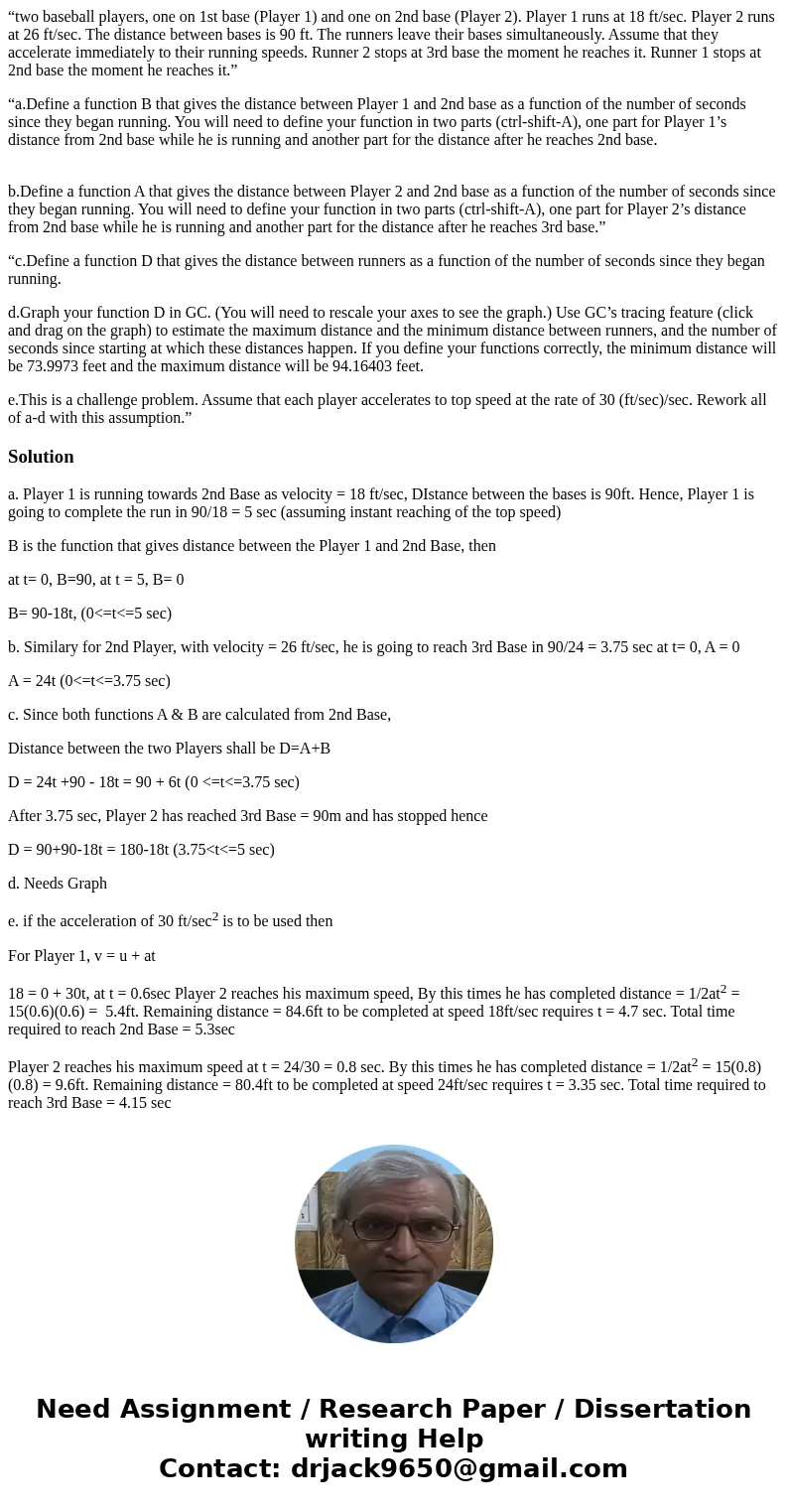 “two baseball players, one on 1st base (Player 1) and one on 2nd base (Player 2). Player 1 runs at 18 ft/sec. Player 2 runs at 26 ft/sec. The distance between bases is 90 ft. The runners leave their bases simultaneously. Assume that they accelerate immediately to their running speeds. Runner 2 stops at 3rd base the moment he reaches it. Runner 1 stops at 2nd base the moment he reaches it.”

“a.Define a function B that gives the distance between Player 1 and 2nd base as a function of the number of seconds since they began running. You will need to define your function in two parts (ctrl-shift-A), one part for Player 1’s distance from 2nd base while he is running and another part for the distance after he reaches 2nd base.

b.Define a function A that gives the distance between Player 2 and 2nd base as a function of the number of seconds since they began running. You will need to define your function in two parts (ctrl-shift-A), one part for Player 2’s distance from 2nd base while he is running and another part for the distance after he reaches 3rd base.”

“c.Define a function D that gives the distance between runners as a function of the number of seconds since they began running.

d.Graph your function D in GC. (You will need to rescale your axes to see the graph.) Use GC’s tracing feature (click and drag on the graph) to estimate the maximum distance and the minimum distance between runners, and the number of seconds since starting at which these distances happen. If you define your functions correctly, the minimum distance will be 73.9973 feet and the maximum distance will be 94.16403 feet.

e.This is a challenge problem. Assume that each player accelerates to top speed at the rate of 30 (ft/sec)/sec. Rework all of a-d with this assumption.”

Solution

a. Player 1 is running towards 2nd Base as velocity = 18 ft/sec, DIstance between the bases is 90ft. Hence, Player 1 is going to complete the run in 90/18 = 5 sec (assuming instant reaching of the top speed)

B is the function that gives distance between the Player 1 and 2nd Base, then

at t= 0, B=90, at t = 5, B= 0

B= 90-18t, (0<=t<=5 sec)

b. Similary for 2nd Player, with velocity = 26 ft/sec, he is going to reach 3rd Base in 90/24 = 3.75 sec at t= 0, A = 0

A = 24t (0<=t<=3.75 sec)

c. Since both functions A & B are calculated from 2nd Base,

Distance between the two Players shall be D=A+B

D = 24t +90 - 18t = 90 + 6t (0 <=t<=3.75 sec)

After 3.75 sec, Player 2 has reached 3rd Base = 90m and has stopped hence

D = 90+90-18t = 180-18t (3.75<t<=5 sec)

d. Needs Graph

e. if the acceleration of 30 ft/sec$^2$ is to be used then

For Player 1, v = u + at

18 = 0 + 30t, at t = 0.6sec Player 2 reaches his maximum speed, By this times he has completed distance = 1/2at$^2$ = 15(0.6)(0.6) = 5.4ft. Remaining distance = 84.6ft to be completed at speed 18ft/sec requires t = 4.7 sec. Total time required to reach 2nd Base = 5.3sec

Player 2 reaches his maximum speed at t = 24/30 = 0.8 sec. By this times he has completed distance = 1/2at$^2$ = 15(0.8)(0.8) = 9.6ft. Remaining distance = 80.4ft to be completed at speed 24ft/sec requires t = 3.35 sec. Total time required to reach 3rd Base = 4.15 sec

Need Assignment / Research Paper / Dissertation writing Help
Contact: drjack9650@gmail.com